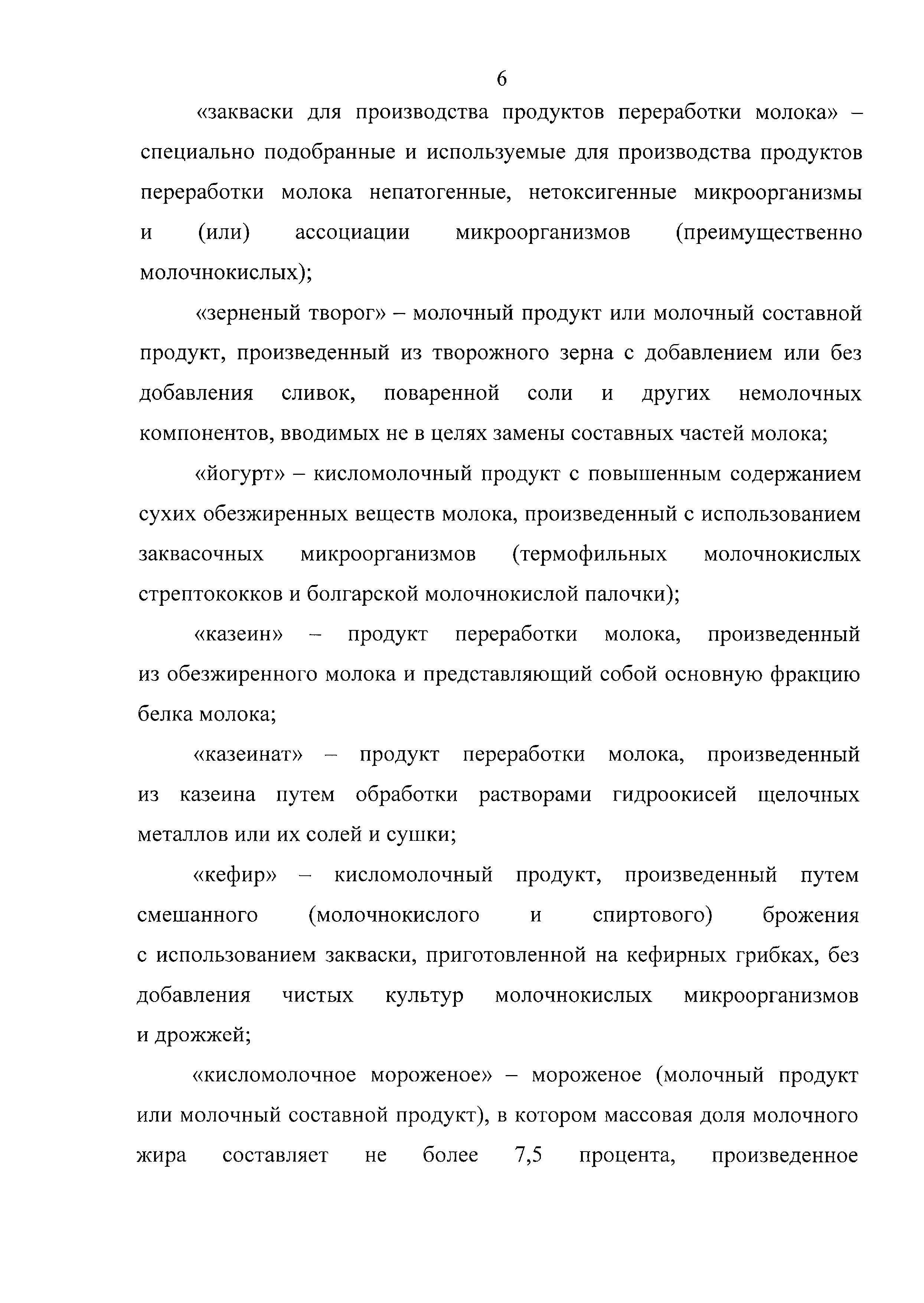 6

«закваски для производства продуктов переработки молока» – специально подобранные и используемые для производства продуктов переработки молока непатогенные, нетоксигенные микроорганизмы и (или) ассоциации микроорганизмов (преимущественно молочнокислых);

«зерненый творог» – молочный продукт или молочный составной продукт, произведенный из творожного зерна с добавлением или без добавления сливок, поваренной соли и других немолочных компонентов, вводимых не в целях замены составных частей молока;

«йогурт» – кисломолочный продукт с повышенным содержанием сухих обезжиренных веществ молока, произведенный с использованием заквасочных микроорганизмов (термофильных молочнокислых стрептококков и болгарской молочнокислой палочки);

«казеин» – продукт переработки молока, произведенный из обезжиренного молока и представляющий собой основную фракцию белка молока;

«казеинат» – продукт переработки молока, произведенный из казеина путем обработки растворами гидроокисей щелочных металлов или их солей и сушки;

«кефир» – кисломолочный продукт, произведенный путем смешанного (молочнокислого и спиртового) брожения с использованием закваски, приготовленной на кефирных грибках, без добавления чистых культур молочнокислых микроорганизмов и дрожжей;

«кисломолочное мороженое» – мороженое (молочный продукт или молочный составной продукт), в котором массовая доля молочного жира составляет не более 7,5 процента, произведенное